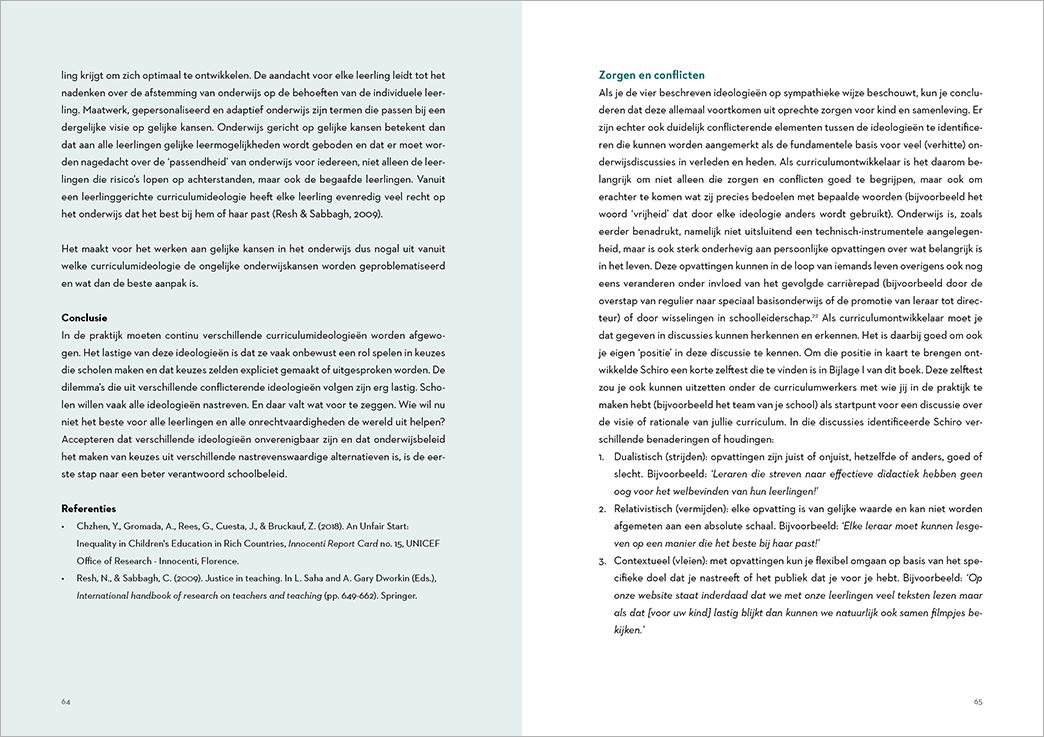 ling krijgt om zich optimaal te ontwikkelen. De aandacht voor elke leerling leidt tot het nadenken over de afstemming van onderwijs op de behoeften van de individuele leerling. Maatwerk, gepersonaliseerd en adaptief onderwijs zijn termen die passen bij een dergelijke visie op gelijke kansen. Onderwijs gericht op gelijke kansen betekent dan dat aan alle leerlingen gelijke leermogelijkheden wordt geboden en dat er moet worden nagedacht over de 'passendheid' van onderwijs voor iedereen, niet alleen de leerlingen die risico's lopen op achterstanden, maar ook de begaafde leerlingen. Vanuit een leerlinggerichte curriculumideologie heeft elke leerling evenredig veel recht op het onderwijs dat het best bij hem of haar past (Resh & Sabbagh, 2009).

Het maakt voor het werken aan gelijke kansen in het onderwijs dus nogal uit vanuit welke curriculumideologie de ongelijke onderwijskansen worden geproblematiseerd en wat dan de beste aanpak is.

Conclusie
In de praktijk moeten continu verschillende curriculumideologieën worden afgewogen. Het lastige van deze ideologieën is dat ze vaak onbewust een rol spelen in keuzes die scholen maken en dat keuzes zelden expliciet gemaakt of uitgesproken worden. De dilemma's die uit verschillende conflicterende ideologieën volgen zijn erg lastig. Scholen willen vaak alle ideologieën nastreven. En daar valt wat voor te zeggen. Wie wil nu niet het beste voor alle leerlingen en alle onrechtvaardigheden de wereld uit helpen? Accepteren dat verschillende ideologieën onverenigbaar zijn en dat onderwijsbeleid het maken van keuzes uit verschillende nastrevenswaardige alternatieven is, is de eerste stap naar een beter verantwoord schoolbeleid.

Referenties
• Chzhen, Y., Gromada, A., Rees, G., Cuesta, J., & Bruckauf, Z. (2018). An Unfair Start: Inequality in Children's Education in Rich Countries, Innocenti Report Card no. 15, UNICEF Office of Research - Innocenti, Florence.
• Resh, N., & Sabbagh, C. (2009). Justice in teaching. In L. Saha and A. Gary Dworkin (Eds.), International handbook of research on teachers and teaching (pp. 649-662). Springer.

64

Zorgen en conflicten
Als je de vier beschreven ideologieën op sympathieke wijze beschouwt, kun je concluderen dat deze allemaal voortkomen uit oprechte zorgen voor kind en samenleving. Er zijn echter ook duidelijk conflicterende elementen tussen de ideologieën te identificeren die kunnen worden aangemerkt als de fundamentele basis voor veel (verhitte) onderwijsdiscussies in verleden en heden. Als curriculumontwikkelaar is het daarom belangrijk om niet alleen die zorgen en conflicten goed te begrijpen, maar ook om erachter te komen wat zij precies bedoelen met bepaalde woorden (bijvoorbeeld het woord 'vrijheid' dat door elke ideologie anders wordt gebruikt). Onderwijs is, zoals eerder benadrukt, namelijk niet uitsluitend een technisch-instrumentele aangelegenheid, maar is ook sterk onderhevig aan persoonlijke opvattingen over wat belangrijk is in het leven. Deze opvattingen kunnen in de loop van iemands leven overigens ook nog eens veranderen onder invloed van het gevolgde carrièrepad (bijvoorbeeld door de overstap van regulier naar speciaal basisonderwijs of de promotie van leraar tot directeur) of door wisselingen in schoolleiderschap.$^{22}$ Als curriculumontwikkelaar moet je dat gegeven in discussies kunnen herkennen en erkennen. Het is daarbij goed om ook je eigen 'positie' in deze discussie te kennen. Om die positie in kaart te brengen ontwikkelde Schiro een korte zelftest die te vinden is in Bijlage I van dit boek. Deze zelftest zou je ook kunnen uitzetten onder de curriculumwerkers met wie jij in de praktijk te maken hebt (bijvoorbeeld het team van je school) als startpunt voor een discussie over de visie of rationale van jullie curriculum. In die discussies identificeerde Schiro verschillende benaderingen of houdingen:
1. Dualistisch (strijden): opvattingen zijn juist of onjuist, hetzelfde of anders, goed of slecht. Bijvoorbeeld: 'Leraren die streven naar effectieve didactiek hebben geen oog voor het welbevinden van hun leerlingen!'
2. Relativistisch (vermijden): elke opvatting is van gelijke waarde en kan niet worden afgemeten aan een absolute schaal. Bijvoorbeeld: 'Elke leraar moet kunnen lesgeven op een manier die het beste bij haar past!'
3. Contextueel (vleien): met opvattingen kun je flexibel omgaan op basis van het specifieke doel dat je nastreeft of het publiek dat je voor je hebt. Bijvoorbeeld: 'Op onze website staat inderdaad dat we met onze leerlingen veel teksten lezen maar als dat [voor uw kind] lastig blijkt dan kunnen we natuurlijk ook samen filmpjes bekijken.'

65